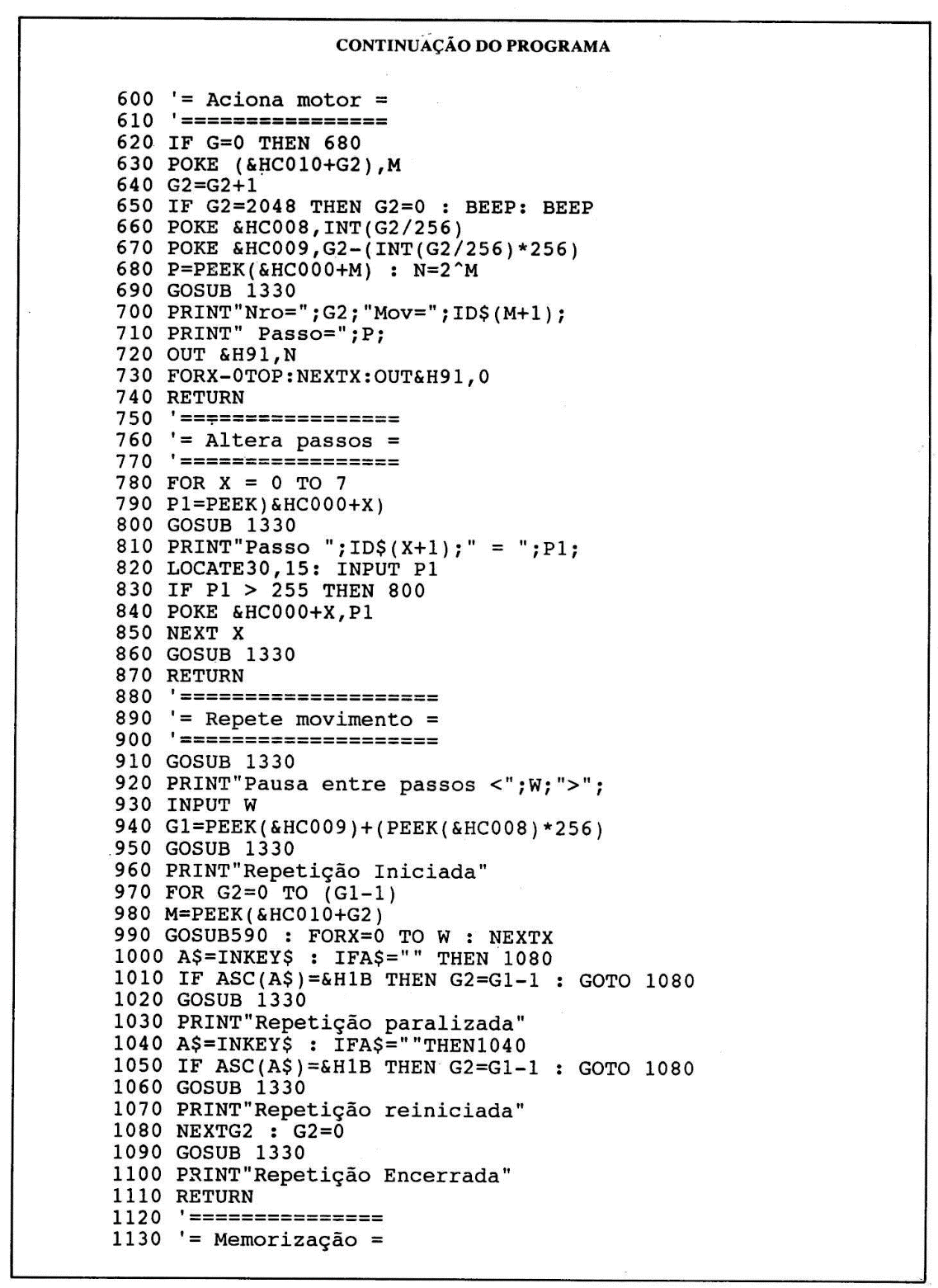 CONTINUAÇÃO DO PROGRAMA

600 '= Aciona motor =
610 '================
620 IF G=0 THEN 680
630 POKE (&HC010+G2),M
640 G2=G2+1
650 IF G2=2048 THEN G2=0 : BEEP: BEEP
660 POKE &HC008,INT(G2/256)
670 POKE &HC009,G2-(INT(G2/256)*256)
680 P=PEEK(&HC000+M) : N=2^M
690 GOSUB 1330
700 PRINT"Nro=";G2;"Mov=";ID$(M+1);
710 PRINT" Passo=";P;
720 OUT &H91,N
730 FORX-0TOP:NEXTX:OUT&H91,0
740 RETURN
750 '=================
760 '= Altera passos =
770 '=================
780 FOR X = 0 TO 7
790 P1=PEEK)&HC000+X)
800 GOSUB 1330
810 PRINT"Passo ";ID$(X+1);" = ";P1;
820 LOCATE30,15: INPUT P1
830 IF P1 > 255 THEN 800
840 POKE &HC000+X,P1
850 NEXT X
860 GOSUB 1330
870 RETURN
880 '====================
890 '= Repete movimento =
900 '====================
910 GOSUB 1330
920 PRINT"Pausa entre passos <";W;">";
930 INPUT W
940 G1=PEEK(&HC009)+(PEEK(&HC008)*256)
950 GOSUB 1330
960 PRINT"Repetição Iniciada"
970 FOR G2=0 TO (G1-1)
980 M=PEEK(&HC010+G2)
990 GOSUB590 : FORX=0 TO W : NEXTX
1000 A$=INKEY$ : IFA$="" THEN 1080
1010 IF ASC(A$)=&H1B THEN G2=G1-1 : GOTO 1080
1020 GOSUB 1330
1030 PRINT"Repetição paralizada"
1040 A$=INKEY$ : IFA$=""THEN1040
1050 IF ASC(A$)=&H1B THEN G2=G1-1 : GOTO 1080
1060 GOSUB 1330
1070 PRINT"Repetição reiniciada"
1080 NEXTG2 : G2=0
1090 GOSUB 1330
1100 PRINT"Repetição Encerrada"
1110 RETURN
1120 '===============
1130 '= Memorização =